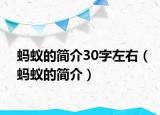 蚂蚁的简介30字左右（蚂蚁的简介）